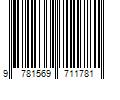 9 781569 711781